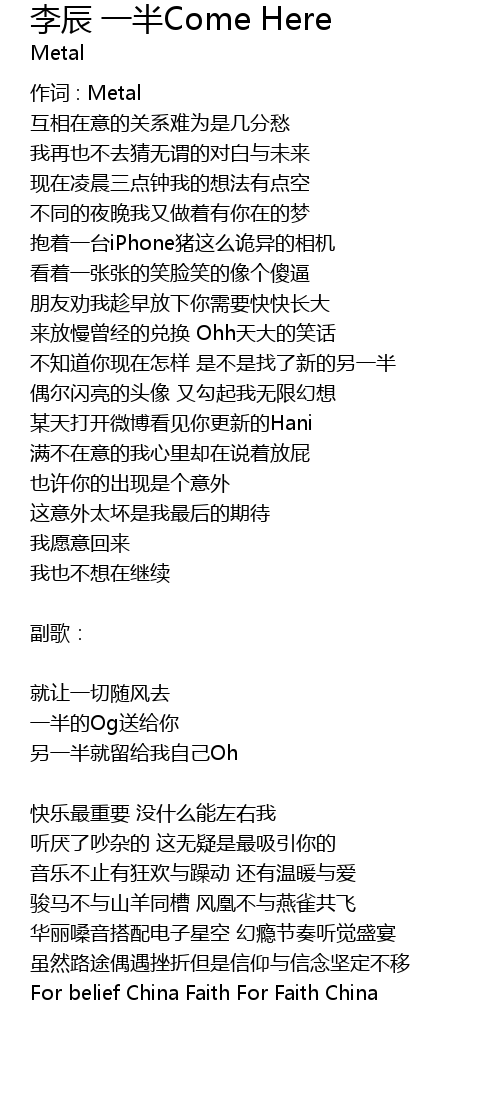 李辰 一半Come Here
Metal

作词 : Metal
互相在意的关系难为是几分愁
我再也不去猜无谓的对白与未来
现在凌晨三点钟我的想法有点空
不同的夜晚我又做着有你在的梦
抱着一台iPhone猪这么诡异的相机
看着一张张的笑脸笑的像个傻逼
朋友劝我趁早放下你需要快快长大
来放慢曾经的兑换 Ohh天大的笑话
不知道你现在怎样 是不是找了新的另一半
偶尔闪亮的头像 又勾起我无限幻想
某天打开微博看见你更新的Hani
满不在意的我心里却在说着放屁
也许你的出现是个意外
这意外太坏是我最后的期待
我愿意回来
我也不想在继续

副歌：

就让一切随风去
一半的Og送给你
另一半就留给我自己Oh

快乐最重要 没什么能左右我
听厌了吵杂的 这无疑是最吸引你的
音乐不止有狂欢与躁动 还有温暖与爱
骏马不与山羊同槽 风凰不与燕雀共飞
华丽嗓音搭配电子星空 幻瘾节奏听觉盛宴
虽然路途偶遇挫折但是信仰与信念坚定不移
For belief China Faith For Faith China